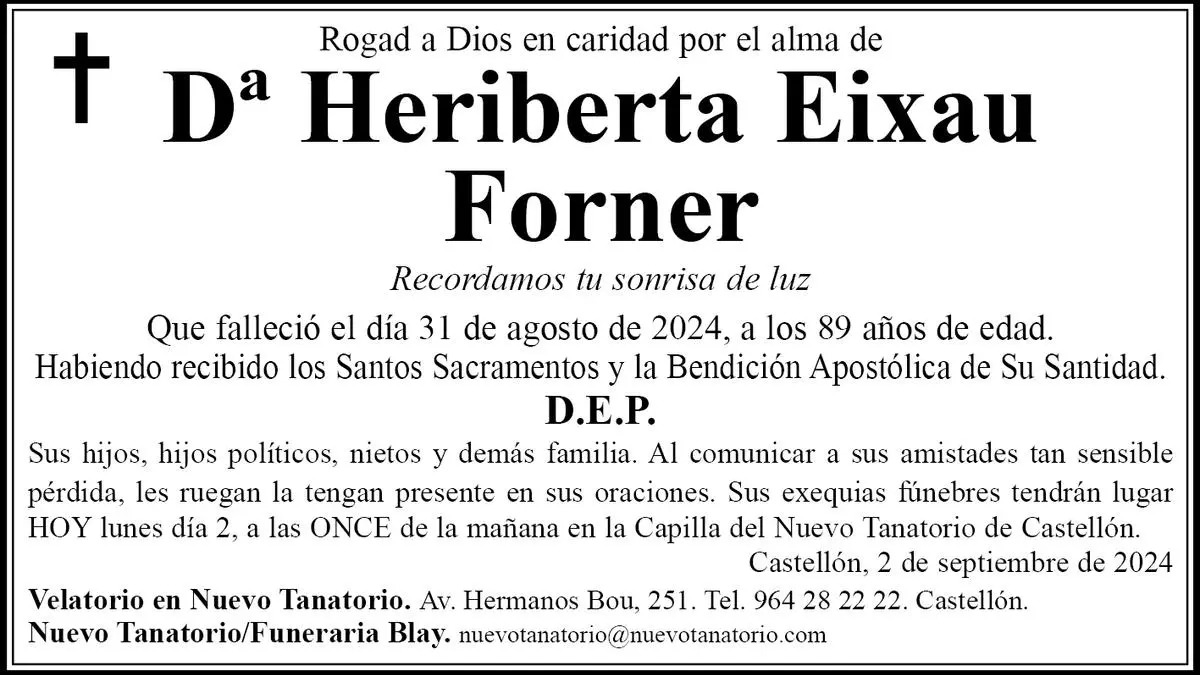 Rogad a Dios en caridad por el alma de

Dª Heriberta Eixau Forner

Recordamos tu sonrisa de luz

Que falleció el día 31 de agosto de 2024, a los 89 años de edad.
Habiendo recibido los Santos Sacramentos y la Bendición Apostólica de Su Santidad.

D.E.P.

Sus hijos, hijos políticos, nietos y demás familia. Al comunicar a sus amistades tan sensible pérdida, les ruegan la tengan presente en sus oraciones. Sus exequias fúnebres tendrán lugar HOY lunes día 2, a las ONCE de la mañana en la Capilla del Nuevo Tanatorio de Castellón.

Castellón, 2 de septiembre de 2024

Velatorio en Nuevo Tanatorio. Av. Hermanos Bou, 251. Tel. 964 28 22 22. Castellón.
Nuevo Tanatorio/Funeraria Blay. nuevotanatorio@nuevotanatorio.com